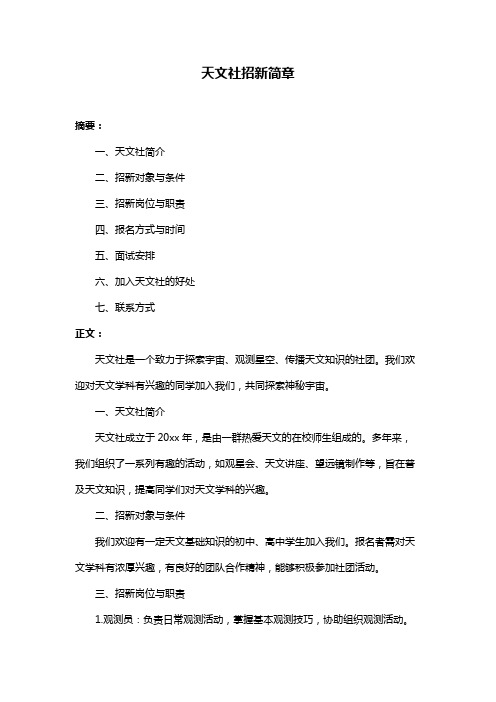 天文社招新简章

摘要：

一、天文社简介

二、招新对象与条件

三、招新岗位与职责

四、报名方式与时间

五、面试安排

六、加入天文社的好处

七、联系方式

正文：

天文社是一个致力于探索宇宙、观测星空、传播天文知识的社团。我们欢迎对天文学科有兴趣的同学加入我们，共同探索神秘宇宙。

一、天文社简介

天文社成立于 20xx 年，是由一群热爱天文的在校师生组成的。多年来，我们组织了一系列有趣的活动，如观星会、天文讲座、望远镜制作等，旨在普及天文知识，提高同学们对天文学科的兴趣。

二、招新对象与条件

我们欢迎有一定天文基础知识的初中、高中学生加入我们。报名者需对天文学科有浓厚兴趣，有良好的团队合作精神，能够积极参加社团活动。

三、招新岗位与职责

1.观测员：负责日常观测活动，掌握基本观测技巧，协助组织观测活动。